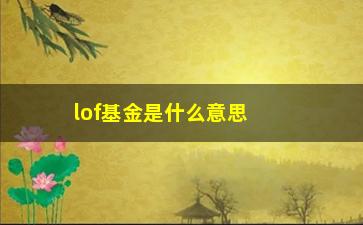 lof基金是什么意思